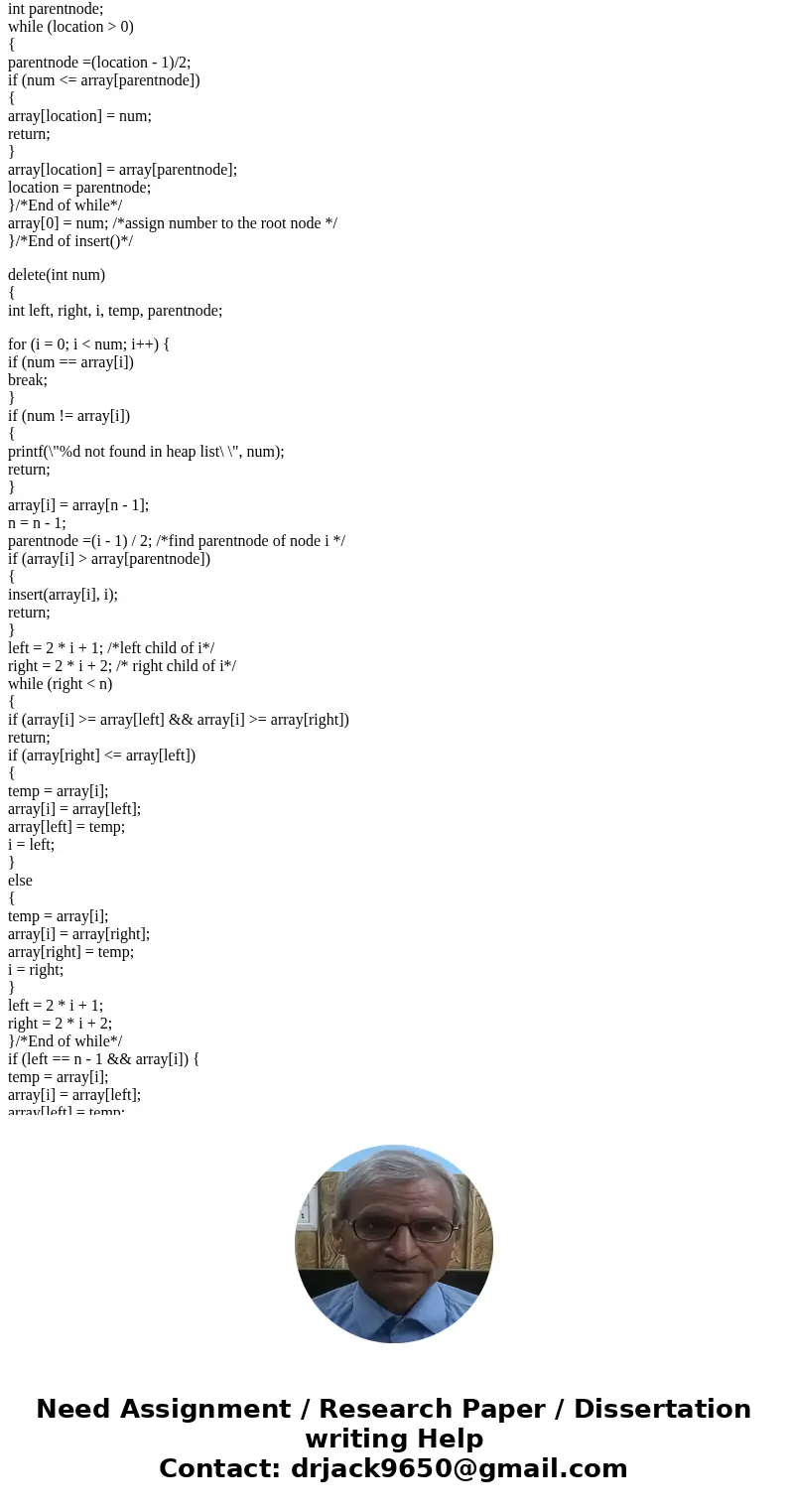 int parentnode;
while (location > 0)
{
parentnode =(location - 1)/2;
if (num <= array[parentnode])
{
array[location] = num;
return;
}
array[location] = array[parentnode];
location = parentnode;
}/*End of while*/
array[0] = num; /*assign number to the root node */
}/*End of insert()*/

delete(int num)
{
int left, right, i, temp, parentnode;

for (i = 0; i < num; i++) {
if (num == array[i])
break;
}
if (num != array[i])
{
printf(\"%d not found in heap list\ \", num);
return;
}
array[i] = array[n - 1];
n = n - 1;
parentnode =(i - 1) / 2; /*find parentnode of node i */
if (array[i] > array[parentnode])
{
insert(array[i], i);
return;
}
left = 2 * i + 1; /*left child of i*/
right = 2 * i + 2; /* right child of i*/
while (right < n)
{
if (array[i] >= array[left] && array[i] >= array[right])
return;
if (array[right] <= array[left])
{
temp = array[i];
array[i] = array[left];
array[left] = temp;
i = left;
}
else
{
temp = array[i];
array[i] = array[right];
array[right] = temp;
i = right;
}
left = 2 * i + 1;
right = 2 * i + 2;
}/*End of while*/
if (left == n - 1 && array[i]) {
temp = array[i];
array[i] = array[left];
array[left] = temp;

Need Assignment / Research Paper / Dissertation writing Help
Contact: drjack9650@gmail.com